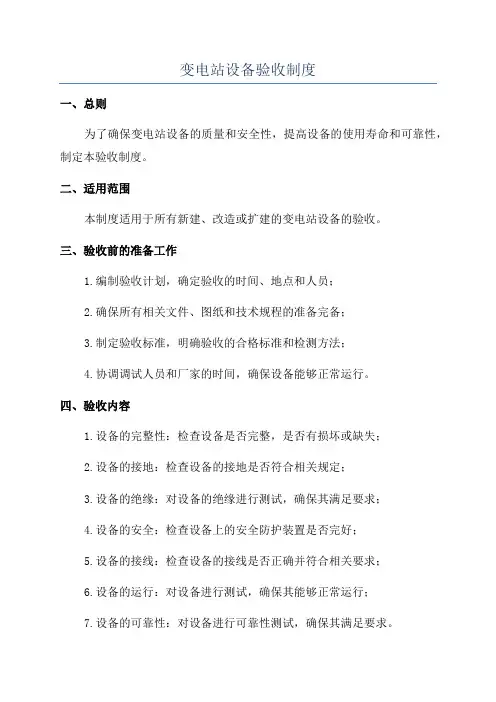 变电站设备验收制度

一、总则

为了确保变电站设备的质量和安全性，提高设备的使用寿命和可靠性，制定本验收制度。

二、适用范围

本制度适用于所有新建、改造或扩建的变电站设备的验收。

三、验收前的准备工作

1.编制验收计划，确定验收的时间、地点和人员；

2.确保所有相关文件、图纸和技术规程的准备完备；

3.制定验收标准，明确验收的合格标准和检测方法；

4.协调调试人员和厂家的时间，确保设备能够正常运行。

四、验收内容

1.设备的完整性：检查设备是否完整，是否有损坏或缺失；

2.设备的接地：检查设备的接地是否符合相关规定；

3.设备的绝缘：对设备的绝缘进行测试，确保其满足要求；

4.设备的安全：检查设备上的安全防护装置是否完好；

5.设备的接线：检查设备的接线是否正确并符合相关要求；

6.设备的运行：对设备进行测试，确保其能够正常运行；

7.设备的可靠性：对设备进行可靠性测试，确保其满足要求。